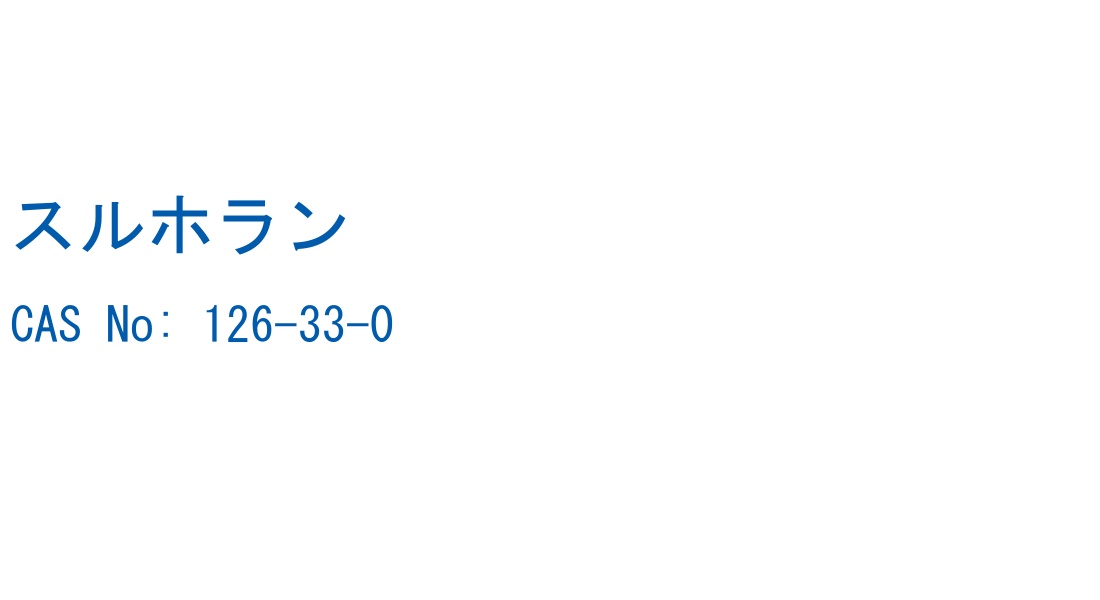 スルホラン

CAS No: 126-33-0